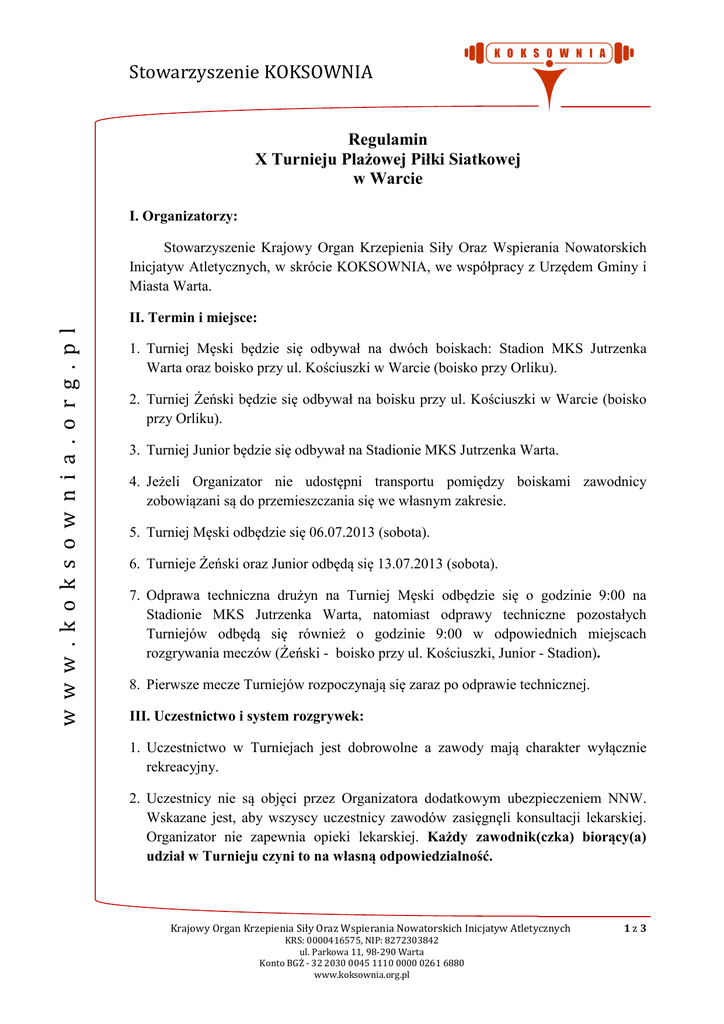 Stowarzyszenie KOKSOWNIA

KOKSOWNIA

www.koksownia.org.pl

Regulamin
X Turnieju Plażowej Piłki Siatkowej
w Warcie

I. Organizatorzy:

Stowarzyszenie Krajowy Organ Krzepienia Siły Oraz Wspierania Nowatorskich Inicjatyw Atletycznych, w skrócie KOKSOWNIA, we współpracy z Urzędem Gminy i Miasta Warta.

II. Termin i miejsce:

1. Turniej Męski będzie się odbywał na dwóch boiskach: Stadion MKS Jutrzenka Warta oraz boisko przy ul. Kościuszki w Warcie (boisko przy Orliku).

2. Turniej Żeński będzie się odbywał na boisku przy ul. Kościuszki w Warcie (boisko przy Orliku).

3. Turniej Junior będzie się odbywał na Stadionie MKS Jutrzenka Warta.

4. Jeżeli Organizator nie udostępni transportu pomiędzy boiskami zawodnicy zobowiązani są do przemieszczania się we własnym zakresie.

5. Turniej Męski odbędzie się 06.07.2013 (sobota).

6. Turnieje Żeński oraz Junior odbędą się 13.07.2013 (sobota).

7. Odprawa techniczna drużyn na Turniej Męski odbędzie się o godzinie 9:00 na Stadionie MKS Jutrzenka Warta, natomiast odprawy techniczne pozostałych Turniejów odbędą się również o godzinie 9:00 w odpowiednich miejscach rozgrywania meczów (Żeński - boisko przy ul. Kościuszki, Junior - Stadion).

8. Pierwsze mecze Turniejów rozpoczynają się zaraz po odprawie technicznej.

III. Uczestnictwo i system rozgrywek:

1. Uczestnictwo w Turniejach jest dobrowolne a zawody mają charakter wyłącznie rekreacyjny.

2. Uczestnicy nie są objęci przez Organizatora dodatkowym ubezpieczeniem NNW. Wskazane jest, aby wszyscy uczestnicy zawodów zasięgnęli konsultacji lekarskiej. Organizator nie zapewnia opieki lekarskiej. Każdy zawodnik(czka) biorący(a) udział w Turnieju czyni to na własną odpowiedzialność.

Krajowy Organ Krzepienia Siły Oraz Wspierania Nowatorskich Inicjatyw Atletycznych
KRS: 0000416575, NIP: 8272303842
ul. Parkowa 11, 98-290 Warta
Konto BGŻ - 32 2030 0045 1110 0000 0261 6880
www.koksownia.org.pl

1 z 3